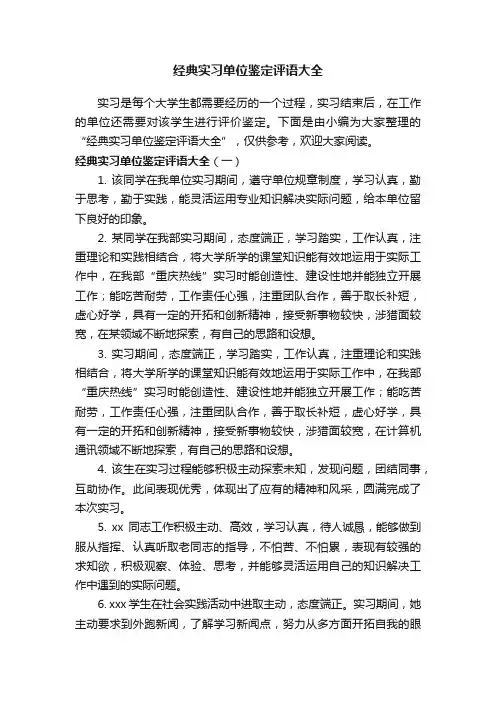 经典实习单位鉴定评语大全

实习是每个大学生都需要经历的一个过程，实习结束后，在工作的单位还需要对该学生进行评价鉴定。下面是由小编为大家整理的“经典实习单位鉴定评语大全”，仅供参考，欢迎大家阅读。

经典实习单位鉴定评语大全（一）

1. 该同学在我单位实习期间，遵守单位规章制度，学习认真，勤于思考，勤于实践，能灵活运用专业知识解决实际问题，给本单位留下良好的印象。

2. 某同学在我部实习期间，态度端正，学习踏实，工作认真，注重理论和实践相结合，将大学所学的课堂知识能有效地运用于实际工作中，在我部“重庆热线”实习时能创造性、建设性地并能独立开展工作；能吃苦耐劳，工作责任心强，注重团队合作，善于取长补短，虚心好学，具有一定的开拓和创新精神，接受新事物较快，涉猎面较宽，在某领域不断地探索，有自己的思路和设想。

3. 实习期间，态度端正，学习踏实，工作认真，注重理论和实践相结合，将大学所学的课堂知识能有效地运用于实际工作中，在我部“重庆热线”实习时能创造性、建设性地并能独立开展工作；能吃苦耐劳，工作责任心强，注重团队合作，善于取长补短，虚心好学，具有一定的开拓和创新精神，接受新事物较快，涉猎面较宽，在计算机通讯领域不断地探索，有自己的思路和设想。

4. 该生在实习过程能够积极主动探索未知，发现问题，团结同事，互助协作。此间表现优秀，体现出了应有的精神和风采，圆满完成了本次实习。

5. xx 同志工作积极主动、高效，学习认真，待人诚恳，能够做到服从指挥、认真听取老同志的指导，不怕苦、不怕累，表现有较强的求知欲，积极观察、体验、思考，并能够灵活运用自己的知识解决工作中遇到的实际问题。

6. xxx 学生在社会实践活动中进取主动，态度端正。实习期间，她主动要求到外跑新闻，了解学习新闻点，努力从多方面开拓自我的眼